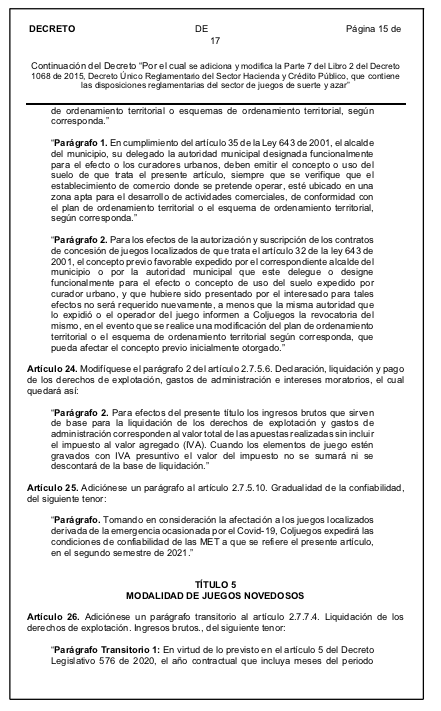 DECRETO DE Página 15 de 17

Continuación del Decreto "Por el cual se adiciona y modifica la Parte 7 del Libro 2 del Decreto 1068 de 2015, Decreto Único Reglamentario del Sector Hacienda y Crédito Público, que contiene las disposiciones reglamentarias del sector de juegos de suerte y azar"

de ordenamiento territorial o esquemas de ordenamiento territorial, según corresponda."

"Parágrafo 1. En cumplimiento del artículo 35 de la Ley 643 de 2001, el alcalde del municipio, su delegado la autoridad municipal designada funcionalmente para el efecto o los curadores urbanos, deben emitir el concepto o uso del suelo de que trata el presente artículo, siempre que se verifique que el establecimiento de comercio donde se pretende operar, esté ubicado en una zona apta para el desarrollo de actividades comerciales, de conformidad con el plan de ordenamiento territorial o el esquema de ordenamiento territorial, según corresponda."

"Parágrafo 2. Para los efectos de la autorización y suscripción de los contratos de concesión de juegos localizados de que trata el artículo 32 de la ley 643 de 2001, el concepto previo favorable expedido por el correspondiente alcalde del municipio o por la autoridad municipal que este delegue o designe funcionalmente para el efecto o concepto de uso del suelo expedido por curador urbano, y que hubiere sido presentado por el interesado para tales efectos no será requerido nuevamente, a menos que la misma autoridad que lo expidió o el operador del juego informen a Coljuegos la revocatoria del mismo, en el evento que se realice una modificación del plan de ordenamiento territorial o el esquema de ordenamiento territorial según corresponda, que pueda afectar el concepto previo inicialmente otorgado."

Artículo 24. Modifíquese el parágrafo 2 del artículo 2.7.5.6. Declaración, liquidación y pago de los derechos de explotación, gastos de administración e intereses moratorios, el cual quedará así:

"Parágrafo 2. Para efectos del presente título los ingresos brutos que sirven de base para la liquidación de los derechos de explotación y gastos de administración corresponden al valor total de las apuestas realizadas sin incluir el impuesto al valor agregado (IVA). Cuando los elementos de juego estén gravados con IVA presuntivo el valor del impuesto no se sumará ni se descontará de la base de liquidación."

Artículo 25. Adiciónese un parágrafo al artículo 2.7.5.10. Gradualidad de la confiabilidad, del siguiente tenor:

"Parágrafo. Tomando en consideración la afectación a los juegos localizados derivada de la emergencia ocasionada por el Covid-19, Coljuegos expedirá las condiciones de confiabilidad de las MET a que se refiere el presente artículo, en el segundo semestre de 2021."

TÍTULO 5
MODALIDAD DE JUEGOS NOVEDOSOS

Artículo 26. Adiciónese un parágrafo transitorio al artículo 2.7.7.4. Liquidación de los derechos de explotación. Ingresos brutos., del siguiente tenor:

"Parágrafo Transitorio 1: En virtud de lo previsto en el artículo 5 del Decreto Legislativo 576 de 2020, el año contractual que incluya meses del periodo